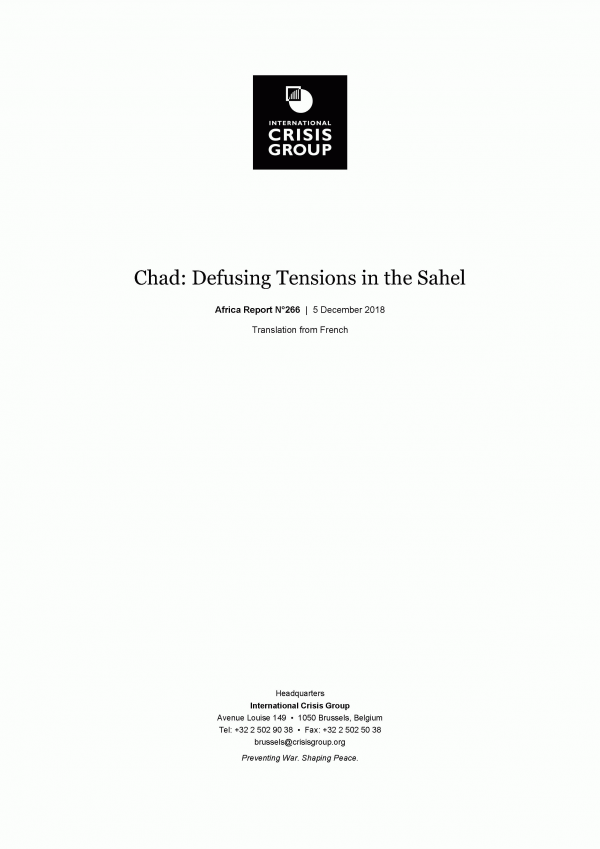 INTERNATIONAL
CRISIS
GROUP

Chad: Defusing Tensions in the Sahel

Africa Report N°266 | 5 December 2018

Translation from French

Headquarters
International Crisis Group
Avenue Louise 149 • 1050 Brussels, Belgium
Tel: +32 2 502 90 38 • Fax: +32 2 502 50 38
brussels@crisisgroup.org

Preventing War. Shaping Peace.